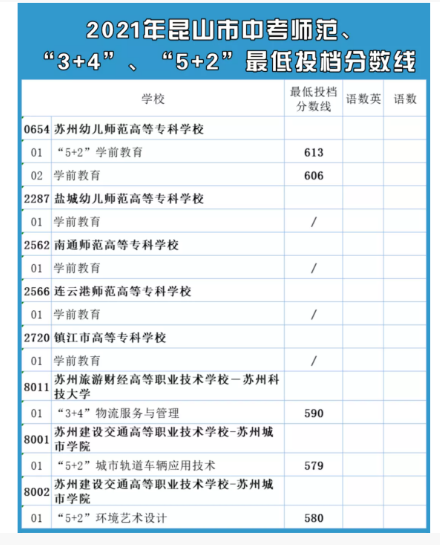 2021年昆山市中考师范、“3+4”、“5+2”最低投档分数线

| | 学校 | 最低投档分数线 | 语数英 | 语数 |
|---|---|---|---|---|
| 0654 | 苏州幼儿师范高等专科学校 | | | |
| 01 | “5+2”学前教育 | 613 | | |
| 02 | 学前教育 | 606 | | |
| 2287 | 盐城幼儿师范高等专科学校 | | | |
| 01 | 学前教育 | / | | |
| 2562 | 南通师范高等专科学校 | | | |
| 01 | 学前教育 | / | | |
| 2566 | 连云港师范高等专科学校 | | | |
| 01 | 学前教育 | / | | |
| 2720 | 镇江市高等专科学校 | | | |
| 01 | 学前教育 | / | | |
| 8011 | 苏州旅游财经高等职业技术学校－苏州科技大学 | | | |
| 01 | “3+4”物流服务与管理 | 590 | | |
| 8001 | 苏州建设交通高等职业技术学校-苏州城市学院 | | | |
| 01 | “5+2”城市轨道车辆应用技术 | 579 | | |
| 8002 | 苏州建设交通高等职业技术学校-苏州城市学院 | | | |
| 01 | “5+2”环境艺术设计 | 580 | | |